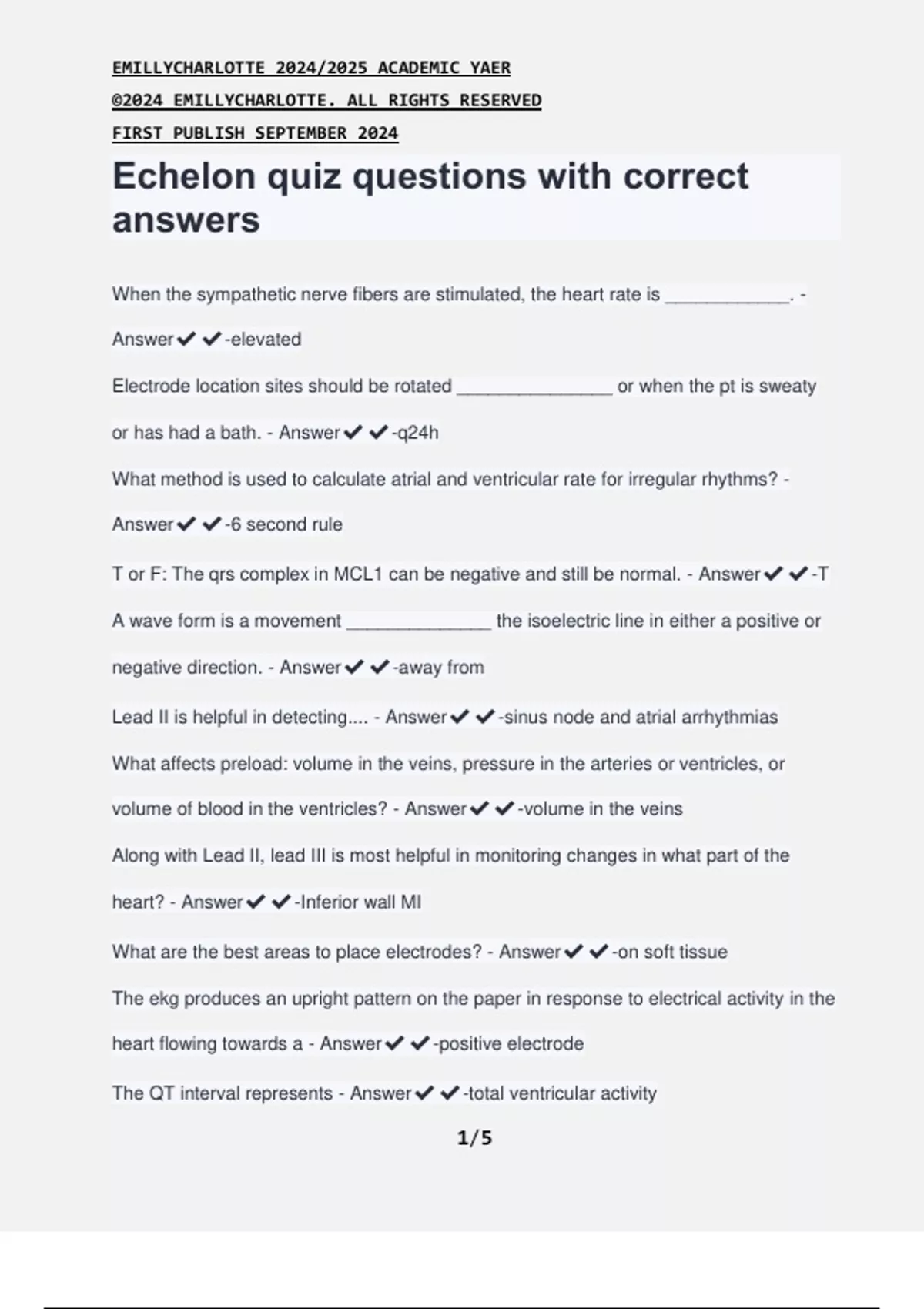 EMILLYCHARLOTTE 2024/2025 ACADEMIC YAER

©2024 EMILLYCHARLOTTE. ALL RIGHTS RESERVED

FIRST PUBLISH SEPTEMBER 2024

Echelon quiz questions with correct answers

When the sympathetic nerve fibers are stimulated, the heart rate is ____________. - Answer✔✔-elevated

Electrode location sites should be rotated _______________ or when the pt is sweaty or has had a bath. - Answer✔✔-q24h

What method is used to calculate atrial and ventricular rate for irregular rhythms? - Answer✔✔-6 second rule

T or F: The qrs complex in MCL1 can be negative and still be normal. - Answer✔✔-T

A wave form is a movement ______________ the isoelectric line in either a positive or negative direction. - Answer✔✔-away from

Lead II is helpful in detecting.... - Answer✔✔-sinus node and atrial arrhythmias

What affects preload: volume in the veins, pressure in the arteries or ventricles, or volume of blood in the ventricles? - Answer✔✔-volume in the veins

Along with Lead II, lead III is most helpful in monitoring changes in what part of the heart? - Answer✔✔-Inferior wall MI

What are the best areas to place electrodes? - Answer✔✔-on soft tissue

The ekg produces an upright pattern on the paper in response to electrical activity in the heart flowing towards a - Answer✔✔-positive electrode

The QT interval represents - Answer✔✔-total ventricular activity

1/5